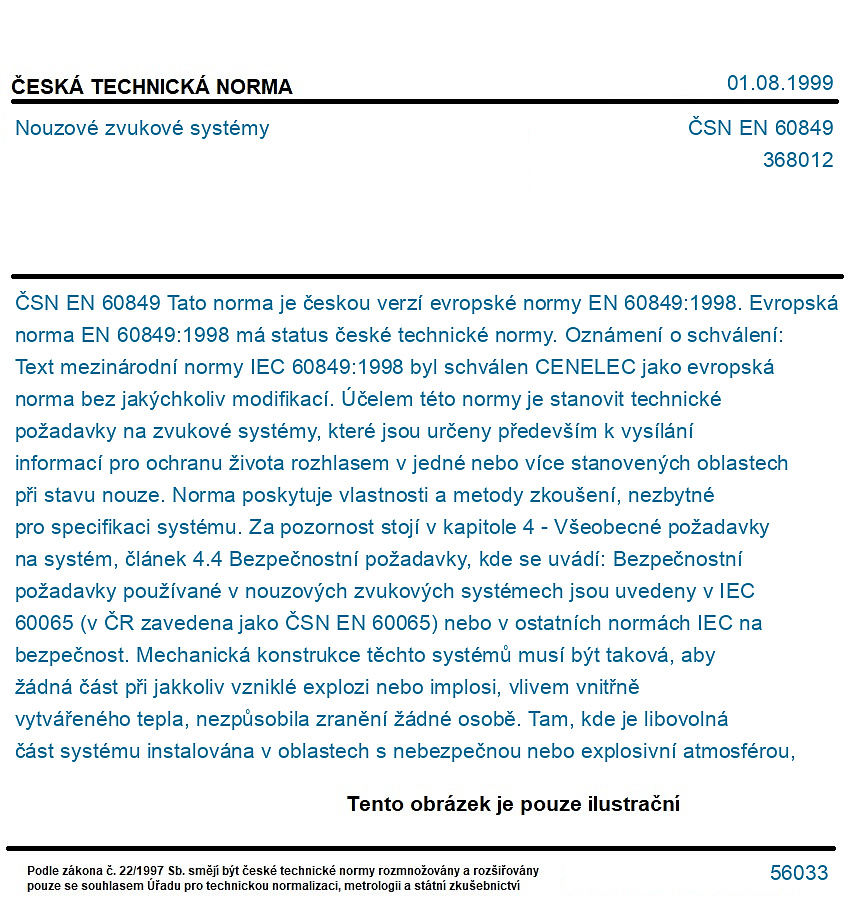 ČESKÁ TECHNICKÁ NORMA
01.08.1999

Nouzové zvukové systémy
ČSN EN 60849
368012

ČSN EN 60849 Tato norma je českou verzí evropské normy EN 60849:1998. Evropská norma EN 60849:1998 má status české technické normy. Oznámení o schválení: Text mezinárodní normy IEC 60849:1998 byl schválen CENELEC jako evropská norma bez jakýchkoliv modifikací. Účelem této normy je stanovit technické požadavky na zvukové systémy, které jsou určeny především k vysílání informací pro ochranu života rozhlasem v jedné nebo více stanovených oblastech při stavu nouze. Norma poskytuje vlastnosti a metody zkoušení, nezbytné pro specifikaci systému. Za pozornost stojí v kapitole 4 - Všeobecné požadavky na systém, článek 4.4 Bezpečnostní požadavky, kde se uvádí: Bezpečnostní požadavky používané v nouzových zvukových systémech jsou uvedeny v IEC 60065 (v ČR zavedena jako ČSN EN 60065) nebo v ostatních normách IEC na bezpečnost. Mechanická konstrukce těchto systémů musí být taková, aby žádná část při jakkoliv vzniklé explozi nebo implosi, vlivem vnitřně vytvářeného tepla, nezpůsobila zranění žádné osobě. Tam, kde je libovolná část systému instalována v oblastech s nebezpečnou nebo explosivní atmosférou,

Tento obrázek je pouze ilustrační

Podle zákona č. 22/1997 Sb. smějí být české technické normy rozmnožovány a rozšiřovány pouze se souhlasem Úřadu pro technickou normalizaci, metrologii a státní zkušebnictví
56033